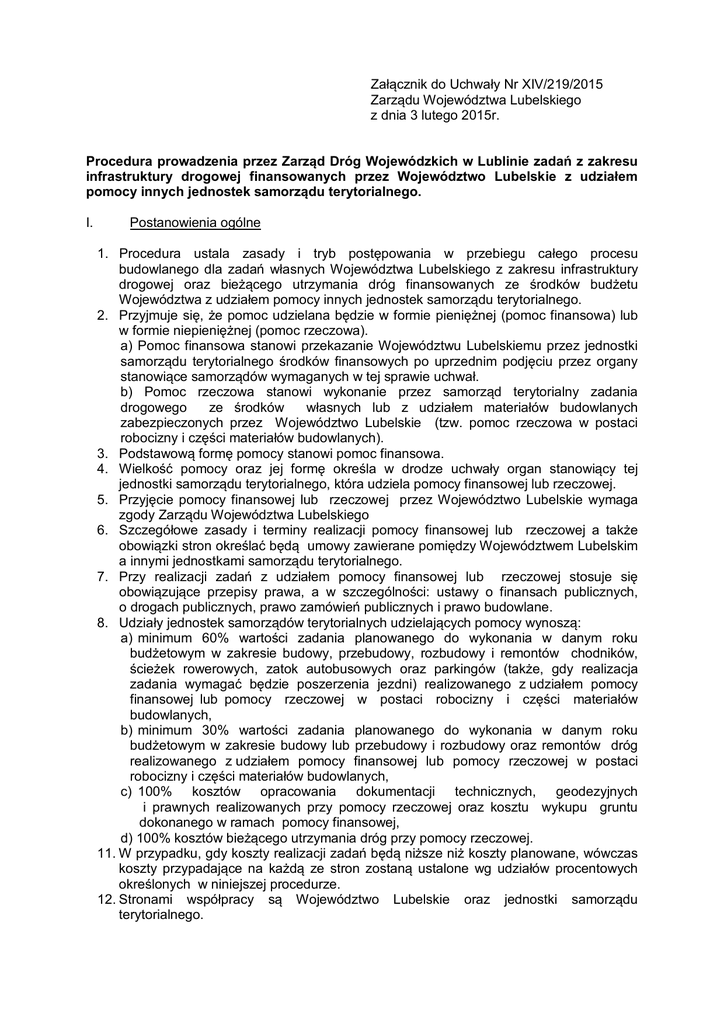 Załącznik do Uchwały Nr XIV/219/2015
Zarządu Województwa Lubelskiego
z dnia 3 lutego 2015r.

Procedura prowadzenia przez Zarząd Dróg Wojewódzkich w Lublinie zadań z zakresu infrastruktury drogowej finansowanych przez Województwo Lubelskie z udziałem pomocy innych jednostek samorządu terytorialnego.

I. Postanowienia ogólne

1. Procedura ustala zasady i tryb postępowania w przebiegu całego procesu budowlanego dla zadań własnych Województwa Lubelskiego z zakresu infrastruktury drogowej oraz bieżącego utrzymania dróg finansowanych ze środków budżetu Województwa z udziałem pomocy innych jednostek samorządu terytorialnego.
2. Przyjmuje się, że pomoc udzielana będzie w formie pieniężnej (pomoc finansowa) lub w formie niepieniężnej (pomoc rzeczowa).
a) Pomoc finansowa stanowi przekazanie Województwu Lubelskiemu przez jednostki samorządu terytorialnego środków finansowych po uprzednim podjęciu przez organy stanowiące samorządów wymaganych w tej sprawie uchwał.
b) Pomoc rzeczowa stanowi wykonanie przez samorząd terytorialny zadania drogowego ze środków własnych lub z udziałem materiałów budowlanych zabezpieczonych przez Województwo Lubelskie (tzw. pomoc rzeczowa w postaci robocizny i części materiałów budowlanych).
3. Podstawową formę pomocy stanowi pomoc finansowa.
4. Wielkość pomocy oraz jej formę określa w drodze uchwały organ stanowiący tej jednostki samorządu terytorialnego, która udziela pomocy finansowej lub rzeczowej.
5. Przyjęcie pomocy finansowej lub rzeczowej przez Województwo Lubelskie wymaga zgody Zarządu Województwa Lubelskiego
6. Szczegółowe zasady i terminy realizacji pomocy finansowej lub rzeczowej a także obowiązki stron określać będą umowy zawierane pomiędzy Województwem Lubelskim a innymi jednostkami samorządu terytorialnego.
7. Przy realizacji zadań z udziałem pomocy finansowej lub rzeczowej stosuje się obowiązujące przepisy prawa, a w szczególności: ustawy o finansach publicznych, o drogach publicznych, prawo zamówień publicznych i prawo budowlane.
8. Udziały jednostek samorządów terytorialnych udzielających pomocy wynoszą:
a) minimum 60% wartości zadania planowanego do wykonania w danym roku budżetowym w zakresie budowy, przebudowy, rozbudowy i remontów chodników, ścieżek rowerowych, zatok autobusowych oraz parkingów (także, gdy realizacja zadania wymagać będzie poszerzenia jezdni) realizowanego z udziałem pomocy finansowej lub pomocy rzeczowej w postaci robocizny i części materiałów budowlanych,
b) minimum 30% wartości zadania planowanego do wykonania w danym roku budżetowym w zakresie budowy lub przebudowy i rozbudowy oraz remontów dróg realizowanego z udziałem pomocy finansowej lub pomocy rzeczowej w postaci robocizny i części materiałów budowlanych,
c) 100% kosztów opracowania dokumentacji technicznych, geodezyjnych i prawnych realizowanych przy pomocy rzeczowej oraz kosztu wykupu gruntu dokonanego w ramach pomocy finansowej,
d) 100% kosztów bieżącego utrzymania dróg przy pomocy rzeczowej.
11. W przypadku, gdy koszty realizacji zadań będą niższe niż koszty planowane, wówczas koszty przypadające na każdą ze stron zostaną ustalone wg udziałów procentowych określonych w niniejszej procedurze.
12. Stronami współpracy są Województwo Lubelskie oraz jednostki samorządu terytorialnego.